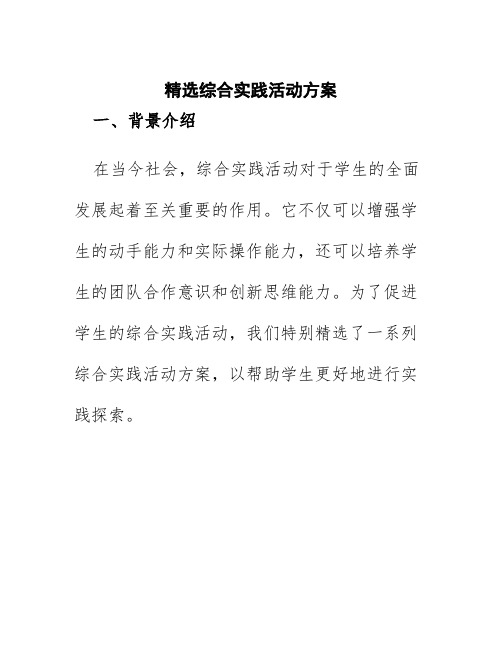 精选综合实践活动方案

一、背景介绍

在当今社会，综合实践活动对于学生的全面发展起着至关重要的作用。它不仅可以增强学生的动手能力和实际操作能力，还可以培养学生的团队合作意识和创新思维能力。为了促进学生的综合实践活动，我们特别精选了一系列综合实践活动方案，以帮助学生更好地进行实践探索。